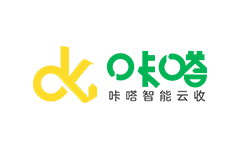 dk
咔嗒
咔嗒智能云收